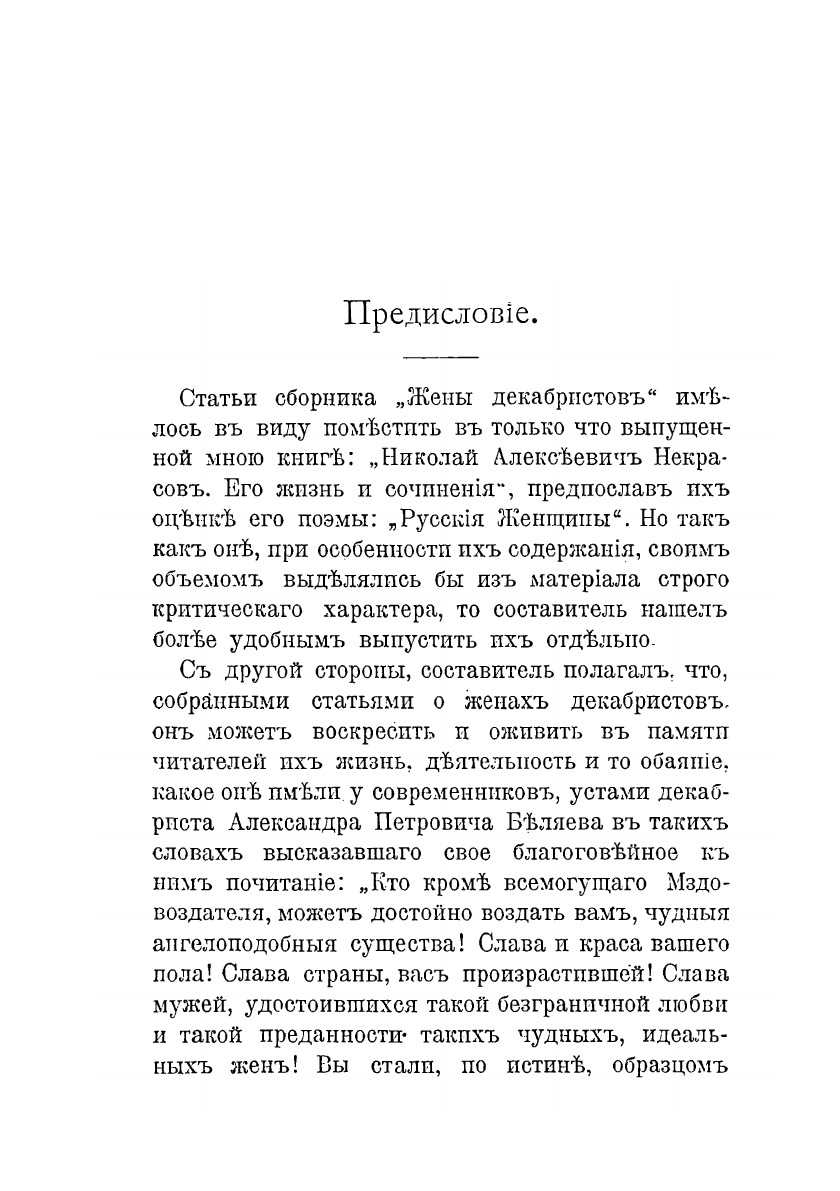 Предисловіе.

Статьи сборника „Жены декабристовъ“ имѣлось въ виду помѣстить въ только что выпущенной мною книгѣ: „Николай Алексѣевичъ Некрасовъ. Его жизнь и сочиненія“, предпославъ ихъ оцѣнкѣ его поэмы: „Русскія Женщины“. Но такъ какъ онѣ, при особенности ихъ содержанія, своимъ объемомъ выдѣлялись бы изъ матеріала строго критическаго характера, то составитель нашелъ болѣе удобнымъ выпустить ихъ отдѣльно.

Съ другой стороны, составитель полагалъ, что, собранными статьями о женахъ декабристовъ, онъ можетъ воскресить и оживить въ памяти читателей ихъ жизнь, дѣятельность и то обаяніе, какое онѣ имѣли у современниковъ, устами декабриста Александра Петровича Бѣляева въ такихъ словахъ высказавшаго свое благоговѣйное къ нимъ почитаніе: „Кто кромѣ всемогущаго Мздовоздателя, можетъ достойно воздать вамъ, чудныя ангелоподобныя существа! Слава и краса вашего пола! Слава страны, васъ произрастившей! Слава мужей, удостоившихся такой безграничной любви и такой преданности такихъ чудныхъ, идеальныхъ женъ! Вы стали, по истинѣ, образцомъ